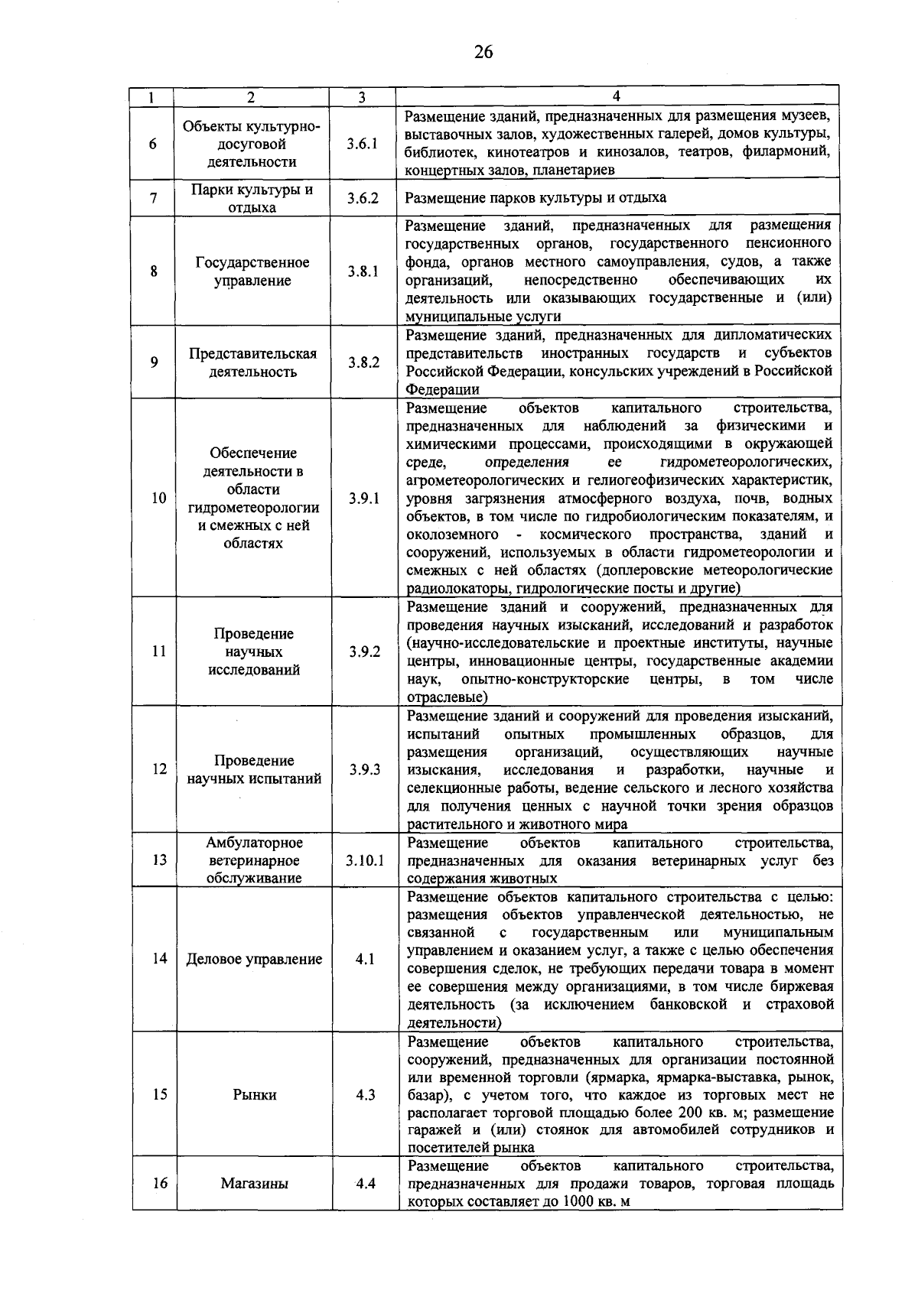 26

| 1 | 2 | 3 | 4 |
|---|---|---|---|
| 6 | Объекты культурно-досуговой деятельности | 3.6.1 | Размещение зданий, предназначенных для размещения музеев, выставочных залов, художественных галерей, домов культуры, библиотек, кинотеатров и кинозалов, театров, филармоний, концертных залов, планетариев |
| 7 | Парки культуры и отдыха | 3.6.2 | Размещение парков культуры и отдыха |
| 8 | Государственное управление | 3.8.1 | Размещение зданий, предназначенных для размещения государственных органов, государственного пенсионного фонда, органов местного самоуправления, судов, а также организаций, непосредственно обеспечивающих их деятельность или оказывающих государственные и (или) муниципальные услуги |
| 9 | Представительская деятельность | 3.8.2 | Размещение зданий, предназначенных для дипломатических представительств иностранных государств и субъектов Российской Федерации, консульских учреждений в Российской Федерации |
| 10 | Обеспечение деятельности в области гидрометеорологии и смежных с ней областях | 3.9.1 | Размещение объектов капитального строительства, предназначенных для наблюдений за физическими и химическими процессами, происходящими в окружающей среде, определения ее гидрометеорологических, агрометеорологических и гелиогеофизических характеристик, уровня загрязнения атмосферного воздуха, почв, водных объектов, в том числе по гидробиологическим показателям, и околоземного - космического пространства, зданий и сооружений, используемых в области гидрометеорологии и смежных с ней областях (доплеровские метеорологические радиолокаторы, гидрологические посты и другие) |
| 11 | Проведение научных исследований | 3.9.2 | Размещение зданий и сооружений, предназначенных для проведения научных изысканий, исследований и разработок (научно-исследовательские и проектные институты, научные центры, инновационные центры, государственные академии наук, опытно-конструкторские центры, в том числе отраслевые) |
| 12 | Проведение научных испытаний | 3.9.3 | Размещение зданий и сооружений для проведения изысканий, испытаний опытных промышленных образцов, для размещения организаций, осуществляющих научные изыскания, исследования и разработки, научные и селекционные работы, ведение сельского и лесного хозяйства для получения ценных с научной точки зрения образцов растительного и животного мира |
| 13 | Амбулаторное ветеринарное обслуживание | 3.10.1 | Размещение объектов капитального строительства, предназначенных для оказания ветеринарных услуг без содержания животных |
| 14 | Деловое управление | 4.1 | Размещение объектов капитального строительства с целью: размещения объектов управленческой деятельностью, не связанной с государственным или муниципальным управлением и оказанием услуг, а также с целью обеспечения совершения сделок, не требующих передачи товара в момент ее совершения между организациями, в том числе биржевая деятельность (за исключением банковской и страховой деятельности) |
| 15 | Рынки | 4.3 | Размещение объектов капитального строительства, сооружений, предназначенных для организации постоянной или временной торговли (ярмарка, ярмарка-выставка, рынок, базар), с учетом того, что каждое из торговых мест не располагает торговой площадью более 200 кв. м; размещение гаражей и (или) стоянок для автомобилей сотрудников и посетителей рынка |
| 16 | Магазины | 4.4 | Размещение объектов капитального строительства, предназначенных для продажи товаров, торговая площадь которых составляет до 1000 кв. м |